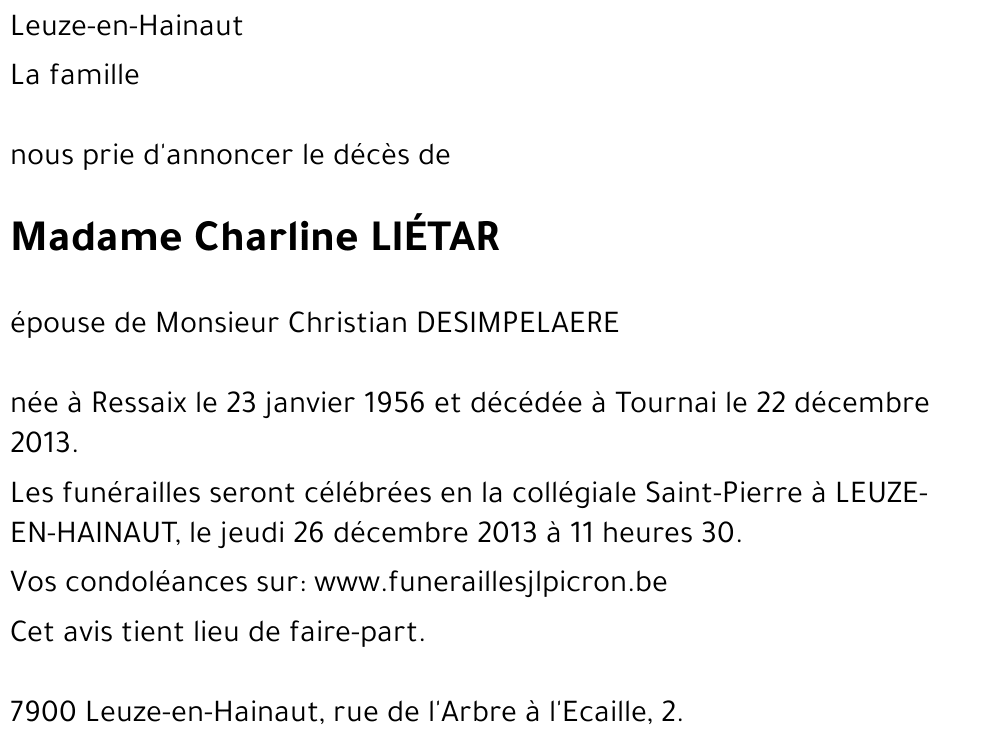 Leuze-en-Hainaut

La famille

nous prie d'annoncer le décès de

Madame Charline LIÉTAR

épouse de Monsieur Christian DESIMPELAERE

née à Ressaix le 23 janvier 1956 et décédée à Tournai le 22 décembre 2013.

Les funérailles seront célébrées en la collégiale Saint-Pierre à LEUZE-EN-HAINAUT, le jeudi 26 décembre 2013 à 11 heures 30.

Vos condoléances sur: www.funeraillesjlpicron.be

Cet avis tient lieu de faire-part.

7900 Leuze-en-Hainaut, rue de l'Arbre à l'Ecaille, 2.